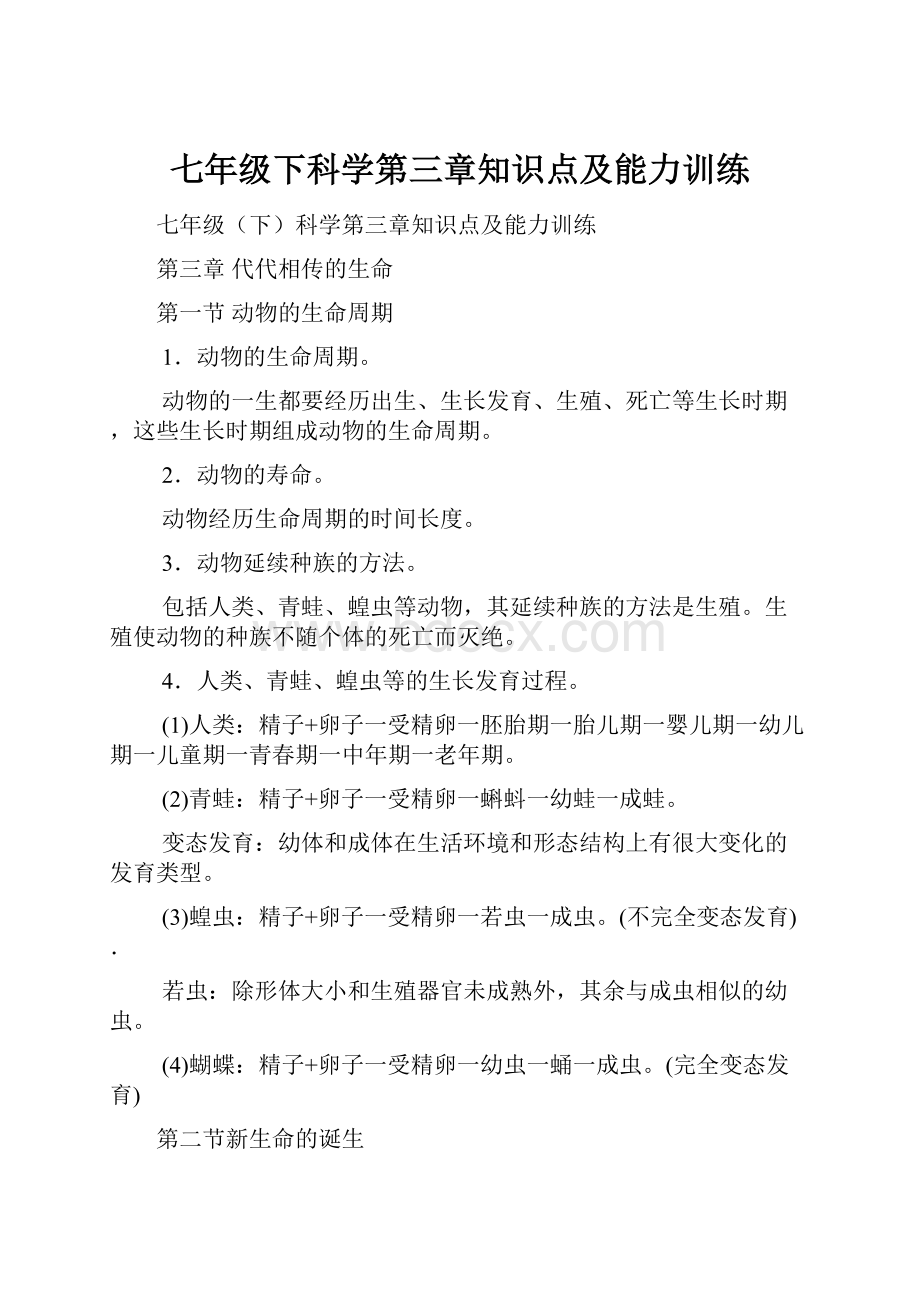 七年级下科学第三章知识点及能力训练

七年级（下）科学第三章知识点及能力训练

第三章 代代相传的生命

第一节 动物的生命周期

1．动物的生命周期。

动物的一生都要经历出生、生长发育、生殖、死亡等生长时期，这些生长时期组成动物的生命周期。

2．动物的寿命。

动物经历生命周期的时间长度。

3．动物延续种族的方法。

包括人类、青蛙、蝗虫等动物，其延续种族的方法是生殖。生殖使动物的种族不随个体的死亡而灭绝。

www.bdocx.com

4．人类、青蛙、蝗虫等的生长发育过程。

(1)人类：精子+卵子一受精卵一胚胎期一胎儿期一婴儿期一幼儿期一儿童期一青春期一中年期一老年期。

(2)青蛙：精子+卵子一受精卵一蝌蚪一幼蛙一成蛙。

变态发育：幼体和成体在生活环境和形态结构上有很大变化的发育类型。

(3)蝗虫：精子+卵子一受精卵一若虫一成虫。(不完全变态发育)．

若虫：除形体大小和生殖器官未成熟外，其余与成虫相似的幼虫。

(4)蝴蝶：精子+卵子一受精卵一幼虫一蛹一成虫。(完全变态发育)

第二节新生命的诞生